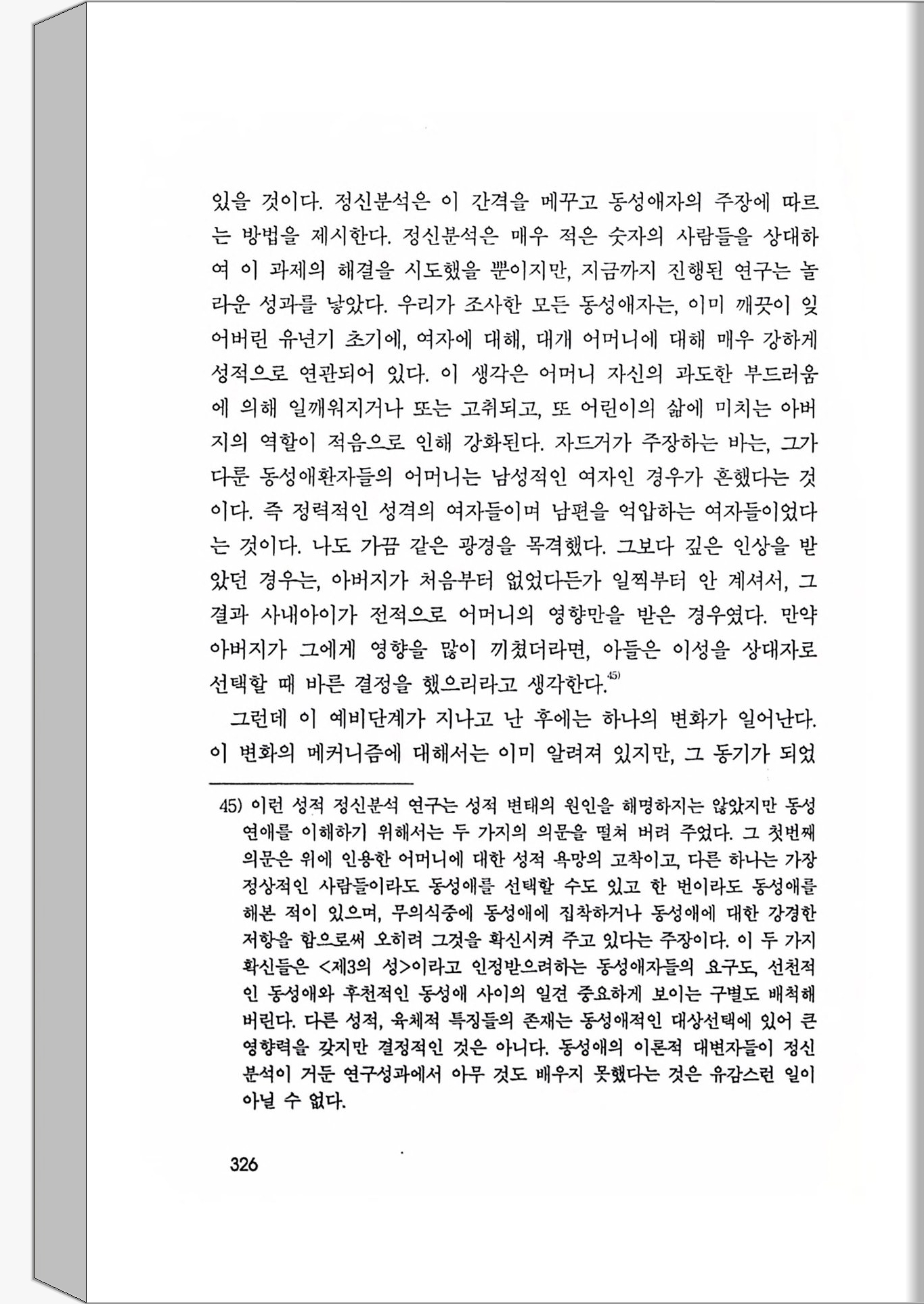 있을 것이다. 정신분석은 이 간격을 메꾸고 동성애자의 주장에 따르는 방법을 제시한다. 정신분석은 매우 적은 숫자의 사람들을 상대하여 이 과제의 해결을 시도했을 뿐이지만, 지금까지 진행된 연구는 놀라운 성과를 낳았다. 우리가 조사한 모든 동성애자는, 이미 깨끗이 잊어버린 유년기 초기에, 여자에 대해, 대개 어머니에 대해 매우 강하게 성적으로 연관되어 있다. 이 생각은 어머니 자신의 과도한 부드러움에 의해 일깨워지거나 또는 고취되고, 또 어린이의 삶에 미치는 아버지의 역할이 적음으로 인해 강화된다. 자드거가 주장하는 바는, 그가 다룬 동성애환자들의 어머니는 남성적인 여자인 경우가 흔했다는 것이다. 즉 정력적인 성격의 여자들이며 남편을 억압하는 여자들이었다는 것이다. 나도 가끔 같은 광경을 목격했다. 그보다 깊은 인상을 받았던 경우는, 아버지가 처음부터 없었다든가 일찍부터 안 계셔서, 그 결과 사내아이가 전적으로 어머니의 영향만을 받은 경우였다. 만약 아버지가 그에게 영향을 많이 끼쳤더라면, 아들은 이성을 상대자로 선택할 때 바른 결정을 했으리라고 생각한다.$^{45)}$

그런데 이 예비단계가 지나고 난 후에는 하나의 변화가 일어난다. 이 변화의 메커니즘에 대해서는 이미 알려져 있지만, 그 동기가 되었

45) 이런 성적 정신분석 연구는 성적 변태의 원인을 해명하지는 않았지만 동성연애를 이해하기 위해서는 두 가지의 의문을 떨쳐 버려 주었다. 그 첫번째 의문은 위에 인용한 어머니에 대한 성적 욕망의 고착이고, 다른 하나는 가장 정상적인 사람들이라도 동성애를 선택할 수도 있고 한 번이라도 동성애를 해본 적이 있으며, 무의식중에 동성애에 집착하거나 동성애에 대한 강경한 저항을 함으로써 오히려 그것을 확신시켜 주고 있다는 주장이다. 이 두 가지 확신들은 <제3의 성>이라고 인정받으려하는 동성애자들의 요구도, 선천적인 동성애와 후천적인 동성애 사이의 일견 중요하게 보이는 구별도 배척해 버린다. 다른 성적, 육체적 특징들의 존재는 동성애적인 대상선택에 있어 큰 영향력을 갖지만 결정적인 것은 아니다. 동성애의 이론적 대변자들이 정신분석이 거둔 연구성과에서 아무 것도 배우지 못했다는 것은 유감스런 일이 아닐 수 없다.

326